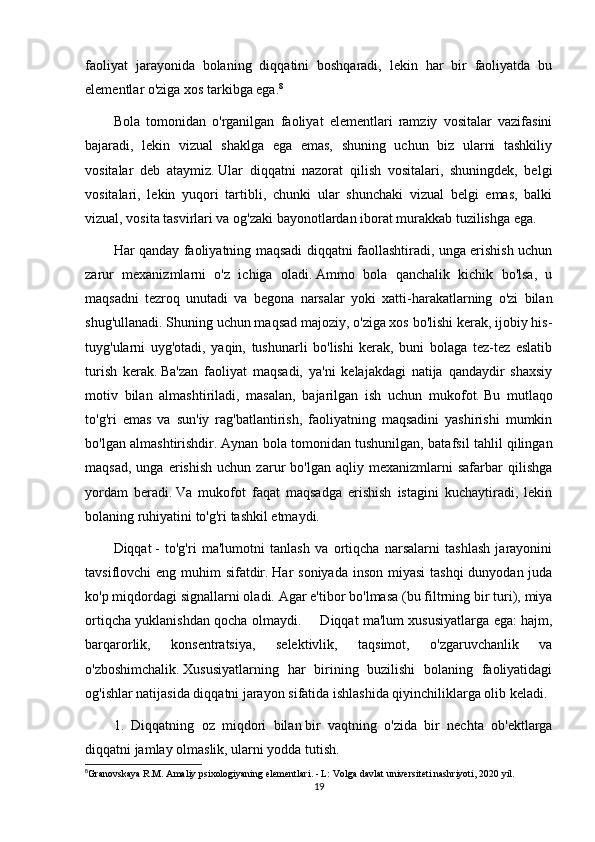 faoliyat jarayonida bolaning diqqatini boshqaradi, lekin har bir faoliyatda bu elementlar o'ziga xos tarkibga ega.$^8$

Bola tomonidan o'rganilgan faoliyat elementlari ramziy vositalar vazifasini bajaradi, lekin vizual shaklga ega emas, shuning uchun biz ularni tashkiliy vositalar deb ataymiz. Ular diqqatni nazorat qilish vositalari, shuningdek, belgi vositalari, lekin yuqori tartibli, chunki ular shunchaki vizual belgi emas, balki vizual, vosita tasvirlari va og'zaki bayonotlardan iborat murakkab tuzilishga ega.

Har qanday faoliyatning maqsadi diqqatni faollashtiradi, unga erishish uchun zarur mexanizmlarni o'z ichiga oladi. Ammo bola qanchalik kichik bo'lsa, u maqsadni tezroq unutadi va begona narsalar yoki xatti-harakatlarning o'zi bilan shug'ullanadi. Shuning uchun maqsad majoziy, o'ziga xos bo'lishi kerak, ijobiy his-tuyg'ularni uyg'otadi, yaqin, tushunarli bo'lishi kerak, buni bolaga tez-tez eslatib turish kerak. Ba'zan faoliyat maqsadi, ya'ni kelajakdagi natija qandaydir shaxsiy motiv bilan almashtiriladi, masalan, bajarilgan ish uchun mukofot. Bu mutlaqo to'g'ri emas va sun'iy rag'batlantirish, faoliyatning maqsadini yashirishi mumkin bo'lgan almashtirishdir. Aynan bola tomonidan tushunilgan, batafsil tahlil qilingan maqsad, unga erishish uchun zarur bo'lgan aqliy mexanizmlarni safarbar qilishga yordam beradi. Va mukofot faqat maqsadga erishish istagini kuchaytiradi, lekin bolaning ruhiyatini to'g'ri tashkil etmaydi.

Diqqat - to'g'ri ma'lumotni tanlash va ortiqcha narsalarni tashlash jarayonini tavsiflovchi eng muhim sifatdir. Har soniyada inson miyasi tashqi dunyodan juda ko'p miqdordagi signallarni oladi. Agar e'tibor bo'lmasa (bu filtrning bir turi), miya ortiqcha yuklanishdan qocha olmaydi. Diqqat ma'lum xususiyatlarga ega: hajm, barqarorlik, konsentratsiya, selektivlik, taqsimot, o'zgaruvchanlik va o'zboshimchalik. Xususiyatlarning har birining buzilishi bolaning faoliyatidagi og'ishlar natijasida diqqatni jarayon sifatida ishlashida qiyinchiliklarga olib keladi.

1. Diqqatning oz miqdori bilan bir vaqtning o'zida bir nechta ob'ektlarga diqqatni jamlay olmaslik, ularni yodda tutish.

$^8$Granovskaya R.M. Amaliy psixologiyaning elementlari. - L: Volga davlat universiteti nashriyoti, 2020 yil.

19